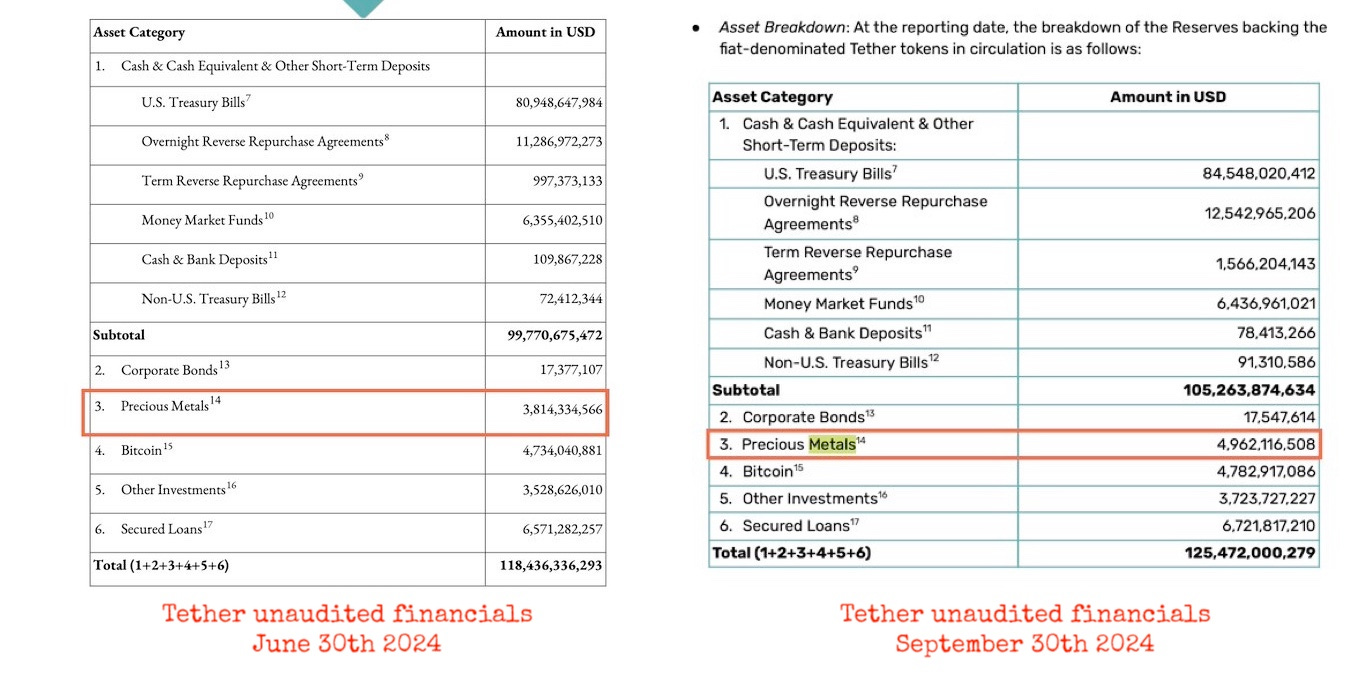 | Asset Category | Amount in USD |
|---|---|
| 1. Cash & Cash Equivalent & Other Short-Term Deposits | |
| U.S. Treasury Bills$^{7}$ | 80,948,647,984 |
| Overnight Reverse Repurchase Agreements$^{8}$ | 11,286,972,273 |
| Term Reverse Repurchase Agreements$^{9}$ | 997,373,133 |
| Money Market Funds$^{10}$ | 6,355,402,510 |
| Cash & Bank Deposits$^{11}$ | 109,867,228 |
| Non-U.S. Treasury Bills$^{12}$ | 72,412,344 |
| Subtotal | 99,770,675,472 |
| 2. Corporate Bonds$^{13}$ | 17,377,107 |
| 3. Precious Metals$^{14}$ | 3,814,334,566 |
| 4. Bitcoin$^{15}$ | 4,734,040,881 |
| 5. Other Investments$^{16}$ | 3,528,626,010 |
| 6. Secured Loans$^{17}$ | 6,571,282,257 |
| Total (1+2+3+4+5+6) | 118,436,336,293 |

Tether unaudited financials
June 30th 2024

• Asset Breakdown: At the reporting date, the breakdown of the Reserves backing the fiat-denominated Tether tokens in circulation is as follows:

| Asset Category | Amount in USD |
|---|---|
| 1. Cash & Cash Equivalent & Other Short-Term Deposits: | |
| U.S. Treasury Bills$^{7}$ | 84,548,020,412 |
| Overnight Reverse Repurchase Agreements$^{8}$ | 12,542,965,206 |
| Term Reverse Repurchase Agreements$^{9}$ | 1,566,204,143 |
| Money Market Funds$^{10}$ | 6,436,961,021 |
| Cash & Bank Deposits$^{11}$ | 78,413,266 |
| Non-U.S. Treasury Bills$^{12}$ | 91,310,586 |
| Subtotal | 105,263,874,634 |
| 2. Corporate Bonds$^{13}$ | 17,547,614 |
| 3. Precious Metals$^{14}$ | 4,962,116,508 |
| 4. Bitcoin$^{15}$ | 4,782,917,086 |
| 5. Other Investments$^{16}$ | 3,723,727,227 |
| 6. Secured Loans$^{17}$ | 6,721,817,210 |
| Total (1+2+3+4+5+6) | 125,472,000,279 |

Tether unaudited financials
September 30th 2024